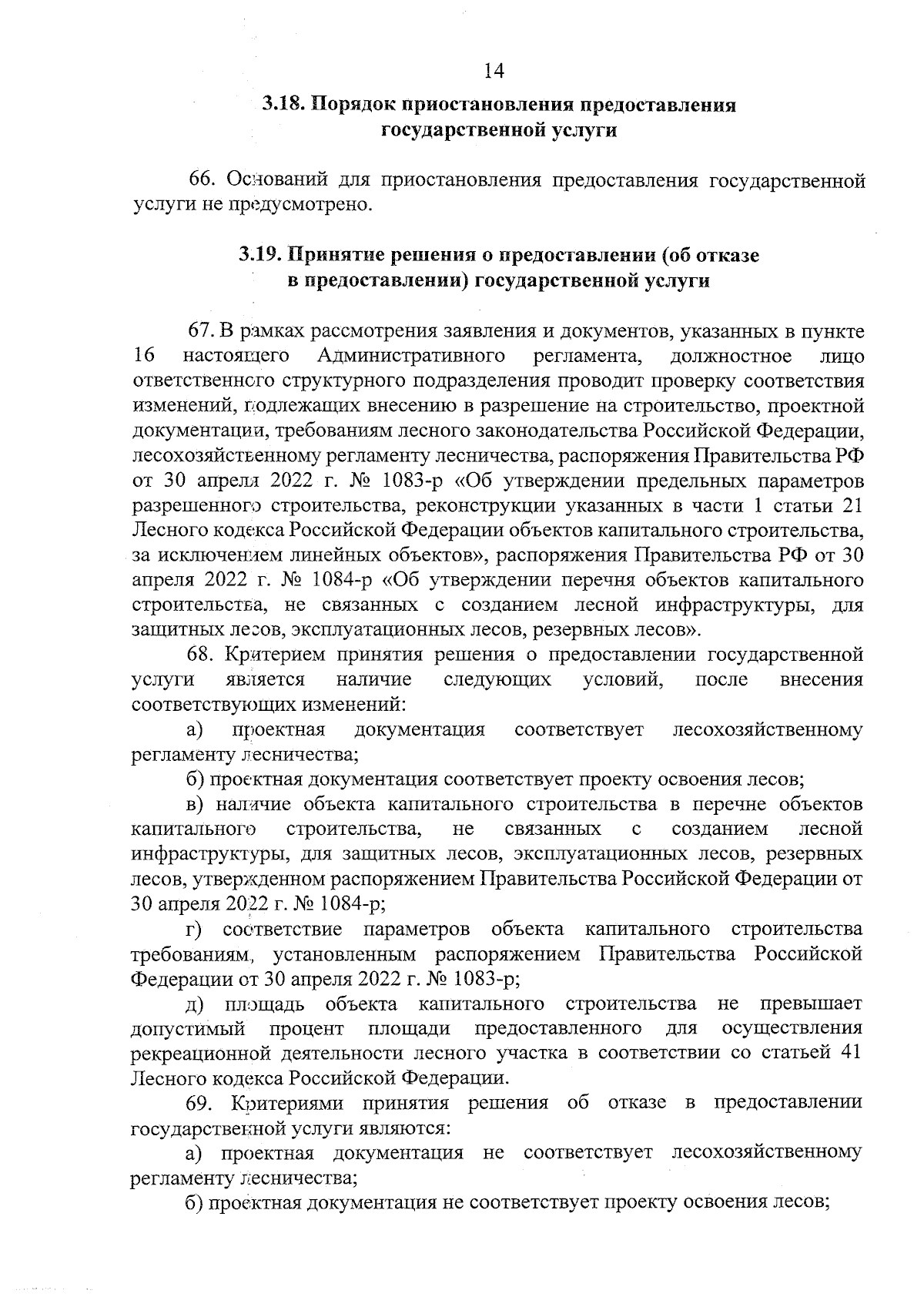 14

3.18. Порядок приостановления предоставления государственной услуги

66. Оснований для приостановления предоставления государственной услуги не предусмотрено.

3.19. Принятие решения о предоставлении (об отказе в предоставлении) государственной услуги

67. В рамках рассмотрения заявления и документов, указанных в пункте 16 настоящего Административного регламента, должностное лицо ответственного структурного подразделения проводит проверку соответствия изменений, подлежащих внесению в разрешение на строительство, проектной документации, требованиям лесного законодательства Российской Федерации, лесохозяйственному регламенту лесничества, распоряжения Правительства РФ от 30 апреля 2022 г. № 1083-р «Об утверждении предельных параметров разрешенного строительства, реконструкции указанных в части 1 статьи 21 Лесного кодекса Российской Федерации объектов капитального строительства, за исключением линейных объектов», распоряжения Правительства РФ от 30 апреля 2022 г. № 1084-р «Об утверждении перечня объектов капитального строительства, не связанных с созданием лесной инфраструктуры, для защитных лесов, эксплуатационных лесов, резервных лесов».

68. Критерием принятия решения о предоставлении государственной услуги является наличие следующих условий, после внесения соответствующих изменений:

а) проектная документация соответствует лесохозяйственному регламенту лесничества;

б) проектная документация соответствует проекту освоения лесов;

в) наличие объекта капитального строительства в перечне объектов капитального строительства, не связанных с созданием лесной инфраструктуры, для защитных лесов, эксплуатационных лесов, резервных лесов, утвержденном распоряжением Правительства Российской Федерации от 30 апреля 2022 г. № 1084-р;

г) соответствие параметров объекта капитального строительства требованиям, установленным распоряжением Правительства Российской Федерации от 30 апреля 2022 г. № 1083-р;

д) площадь объекта капитального строительства не превышает допустимый процент площади предоставленного для осуществления рекреационной деятельности лесного участка в соответствии со статьей 41 Лесного кодекса Российской Федерации.

69. Критериями принятия решения об отказе в предоставлении государственной услуги являются:

а) проектная документация не соответствует лесохозяйственному регламенту лесничества;

б) проектная документация не соответствует проекту освоения лесов;